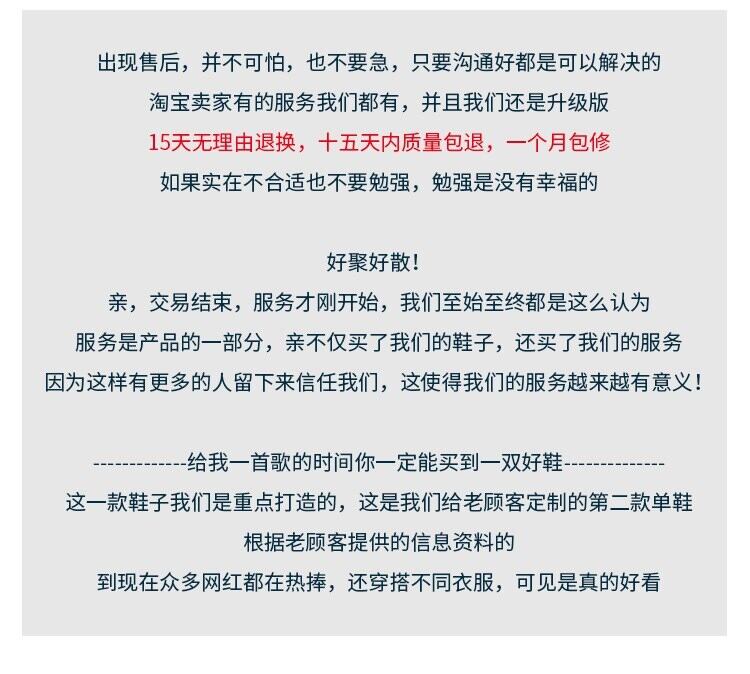 出现售后，并不可怕，也不要急，只要沟通好都是可以解决的
淘宝卖家有的服务我们都有，并且我们还是升级版
15天无理由退换，十五天内质量包退，一个月包修
如果实在不合适也不要勉强，勉强是没有幸福的

好聚好散！
亲，交易结束，服务才刚开始，我们至始至终都是这么认为
服务是产品的一部分，亲不仅买了我们的鞋子，还买了我们的服务
因为这样有更多的人留下来信任我们，这使得我们的服务越来越有意义！

-------------给我一首歌的时间你一定能买到一双好鞋--------------
这一款鞋子我们是重点打造的，这是我们给老顾客定制的第二款单鞋
根据老顾客提供的信息资料的
到现在众多网红都在热捧，还穿搭不同衣服，可见是真的好看